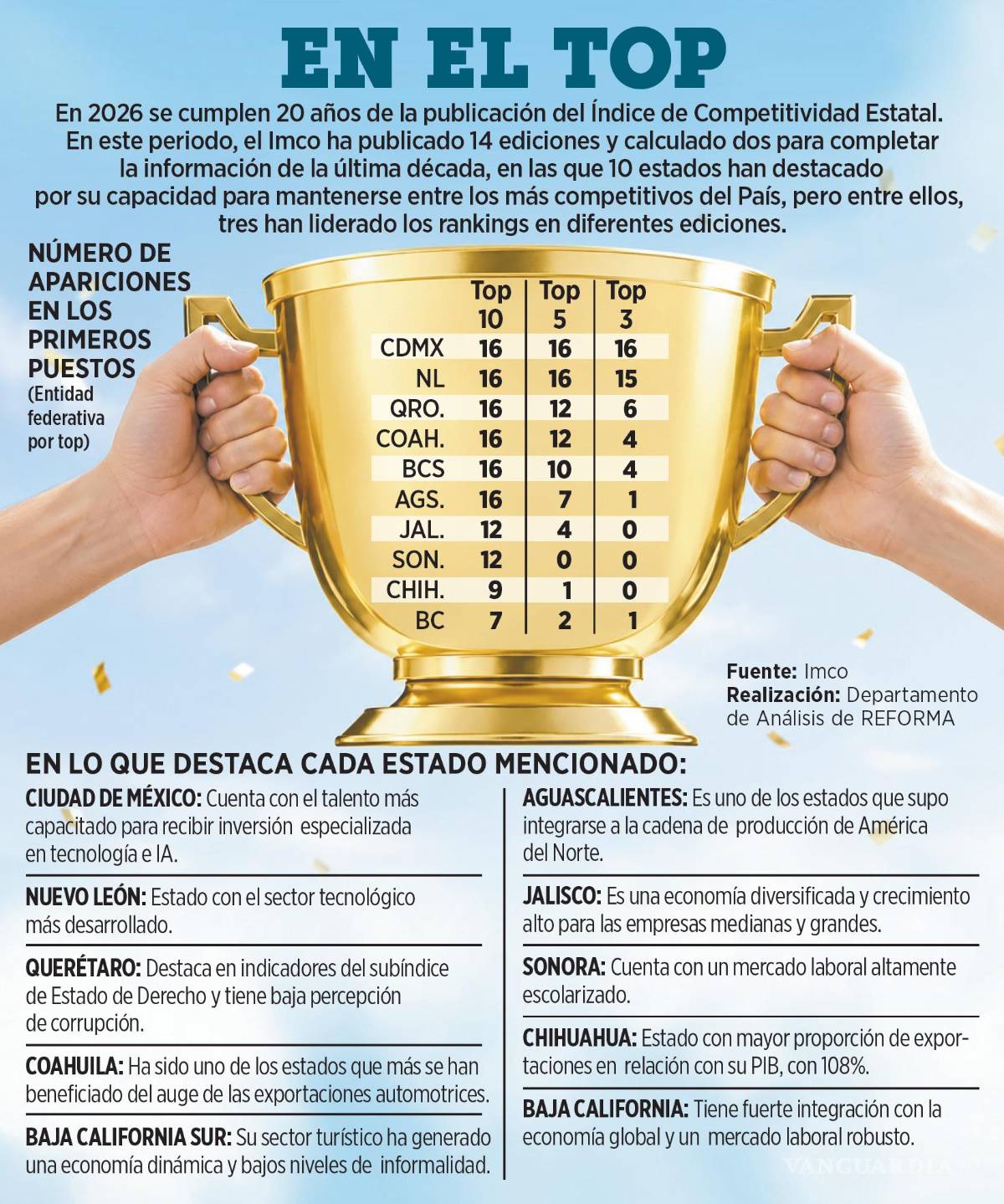 EN EL TOP

En 2026 se cumplen 20 años de la publicación del Índice de Competitividad Estatal. En este periodo, el Imco ha publicado 14 ediciones y calculado dos para completar la información de la última década, en las que 10 estados han destacado por su capacidad para mantenerse entre los más competitivos del País, pero entre ellos, tres han liderado los rankings en diferentes ediciones.

NÚMERO DE APARICIONES EN LOS PRIMEROS PUESTOS
(Entidad federativa por top)

| | Top 10 | Top 5 | Top 3 |
|---|---|---|---|
| CDMX | 16 | 16 | 16 |
| NL | 16 | 16 | 15 |
| QRO. | 16 | 12 | 6 |
| COAH. | 16 | 12 | 4 |
| BCS | 16 | 10 | 4 |
| AGS. | 16 | 7 | 1 |
| JAL. | 12 | 4 | 0 |
| SON. | 12 | 0 | 0 |
| CHIH. | 9 | 1 | 0 |
| BC | 7 | 2 | 1 |

Fuente: Imco
Realización: Departamento de Análisis de REFORMA

EN LO QUE DESTACA CADA ESTADO MENCIONADO:

CIUDAD DE MÉXICO: Cuenta con el talento más capacitado para recibir inversión especializada en tecnología e IA.

NUEVO LEÓN: Estado con el sector tecnológico más desarrollado.

QUERÉTARO: Destaca en indicadores del subíndice de Estado de Derecho y tiene baja percepción de corrupción.

COAHUILA: Ha sido uno de los estados que más se han beneficiado del auge de las exportaciones automotrices.

BAJA CALIFORNIA SUR: Su sector turístico ha generado una economía dinámica y bajos niveles de informalidad.

AGUASCALIENTES: Es uno de los estados que supo integrarse a la cadena de producción de América del Norte.

JALISCO: Es una economía diversificada y crecimiento alto para las empresas medianas y grandes.

SONORA: Cuenta con un mercado laboral altamente escolarizado.

CHIHUAHUA: Estado con mayor proporción de exportaciones en relación con su PIB, con 108%.

BAJA CALIFORNIA: Tiene fuerte integración con la economía global y un mercado laboral robusto.

VANGUARDIA